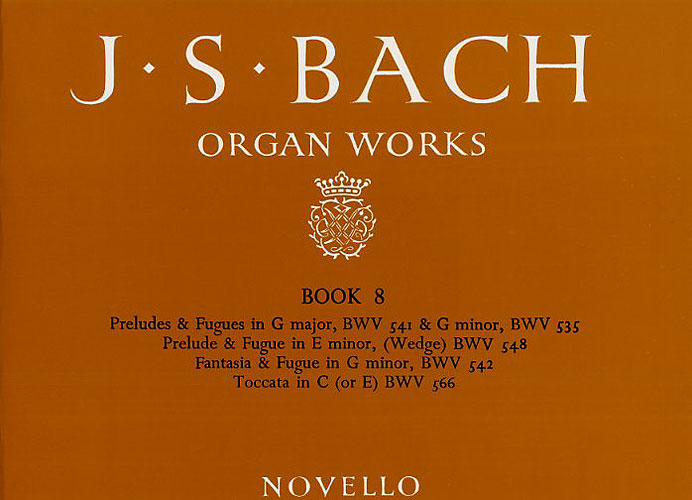 J·S·BACH

ORGAN WORKS

BOOK 8

Preludes & Fugues in G major, BWV 541 & G minor, BWV 535
Prelude & Fugue in E minor, (Wedge) BWV 548
Fantasia & Fugue in G minor, BWV 542
Toccata in C (or E) BWV 566

NOVELLO